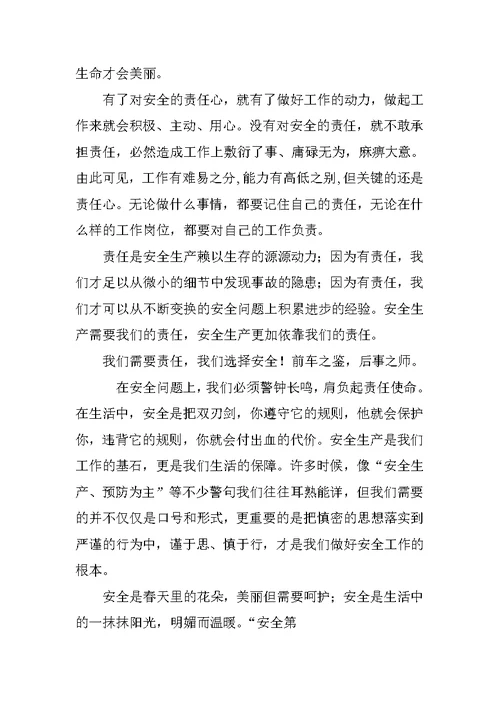 生命才会美丽。

有了对安全的责任心，就有了做好工作的动力，做起工作来就会积极、主动、用心。没有对安全的责任，就不敢承担责任，必然造成工作上敷衍了事、庸碌无为，麻痹大意。由此可见，工作有难易之分,能力有高低之别,但关键的还是责任心。无论做什么事情，都要记住自己的责任，无论在什么样的工作岗位，都要对自己的工作负责。

责任是安全生产赖以生存的源源动力；因为有责任，我们才足以从微小的细节中发现事故的隐患；因为有责任，我们才可以从不断变换的安全问题上积累进步的经验。安全生产需要我们的责任，安全生产更加依靠我们的责任。

我们需要责任，我们选择安全！前车之鉴，后事之师。

在安全问题上，我们必须警钟长鸣，肩负起责任使命。在生活中，安全是把双刃剑，你遵守它的规则，他就会保护你，违背它的规则，你就会付出血的代价。安全生产是我们工作的基石，更是我们生活的保障。许多时候，像“安全生产、预防为主”等不少警句我们往往耳熟能详，但我们需要的并不仅仅是口号和形式，更重要的是把慎密的思想落实到严谨的行为中，谨于思、慎于行，才是我们做好安全工作的根本。

安全是春天里的花朵，美丽但需要呵护；安全是生活中的一抹抹阳光，明媚而温暖。“安全第